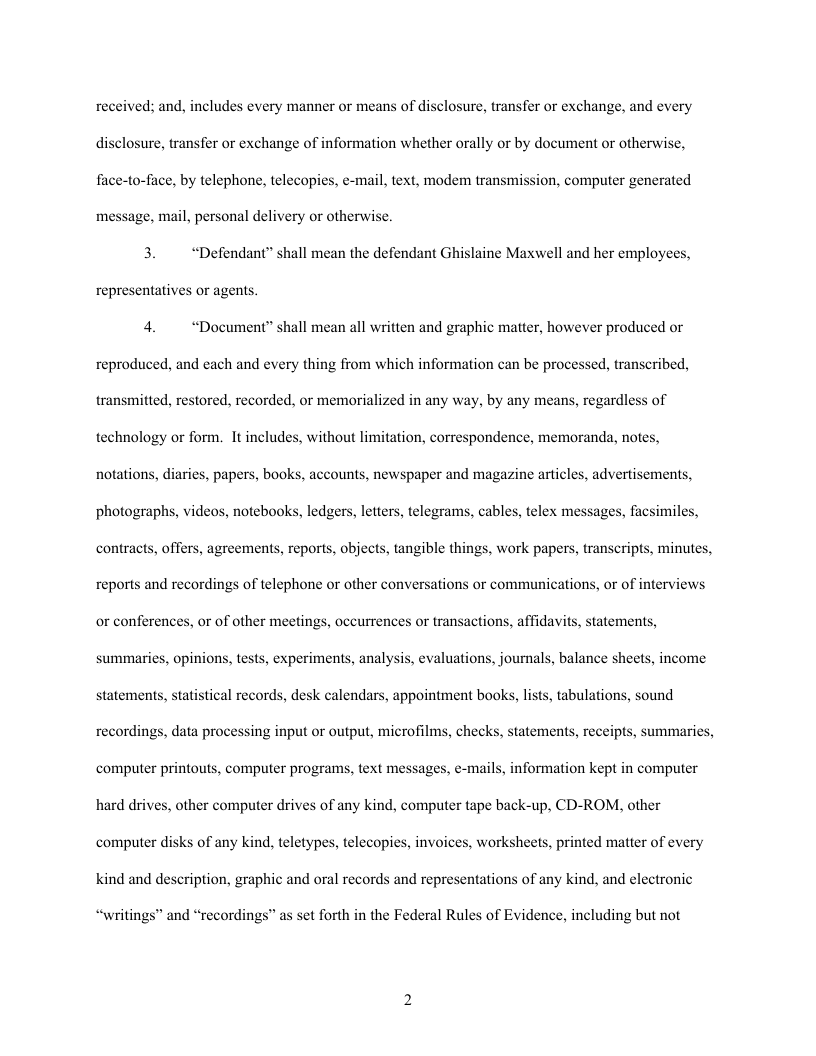 received; and, includes every manner or means of disclosure, transfer or exchange, and every disclosure, transfer or exchange of information whether orally or by document or otherwise, face-to-face, by telephone, telecopies, e-mail, text, modem transmission, computer generated message, mail, personal delivery or otherwise.

3. “Defendant” shall mean the defendant Ghislaine Maxwell and her employees, representatives or agents.

4. “Document” shall mean all written and graphic matter, however produced or reproduced, and each and every thing from which information can be processed, transcribed, transmitted, restored, recorded, or memorialized in any way, by any means, regardless of technology or form. It includes, without limitation, correspondence, memoranda, notes, notations, diaries, papers, books, accounts, newspaper and magazine articles, advertisements, photographs, videos, notebooks, ledgers, letters, telegrams, cables, telex messages, facsimiles, contracts, offers, agreements, reports, objects, tangible things, work papers, transcripts, minutes, reports and recordings of telephone or other conversations or communications, or of interviews or conferences, or of other meetings, occurrences or transactions, affidavits, statements, summaries, opinions, tests, experiments, analysis, evaluations, journals, balance sheets, income statements, statistical records, desk calendars, appointment books, lists, tabulations, sound recordings, data processing input or output, microfilms, checks, statements, receipts, summaries, computer printouts, computer programs, text messages, e-mails, information kept in computer hard drives, other computer drives of any kind, computer tape back-up, CD-ROM, other computer disks of any kind, teletypes, telecopies, invoices, worksheets, printed matter of every kind and description, graphic and oral records and representations of any kind, and electronic “writings” and “recordings” as set forth in the Federal Rules of Evidence, including but not

2